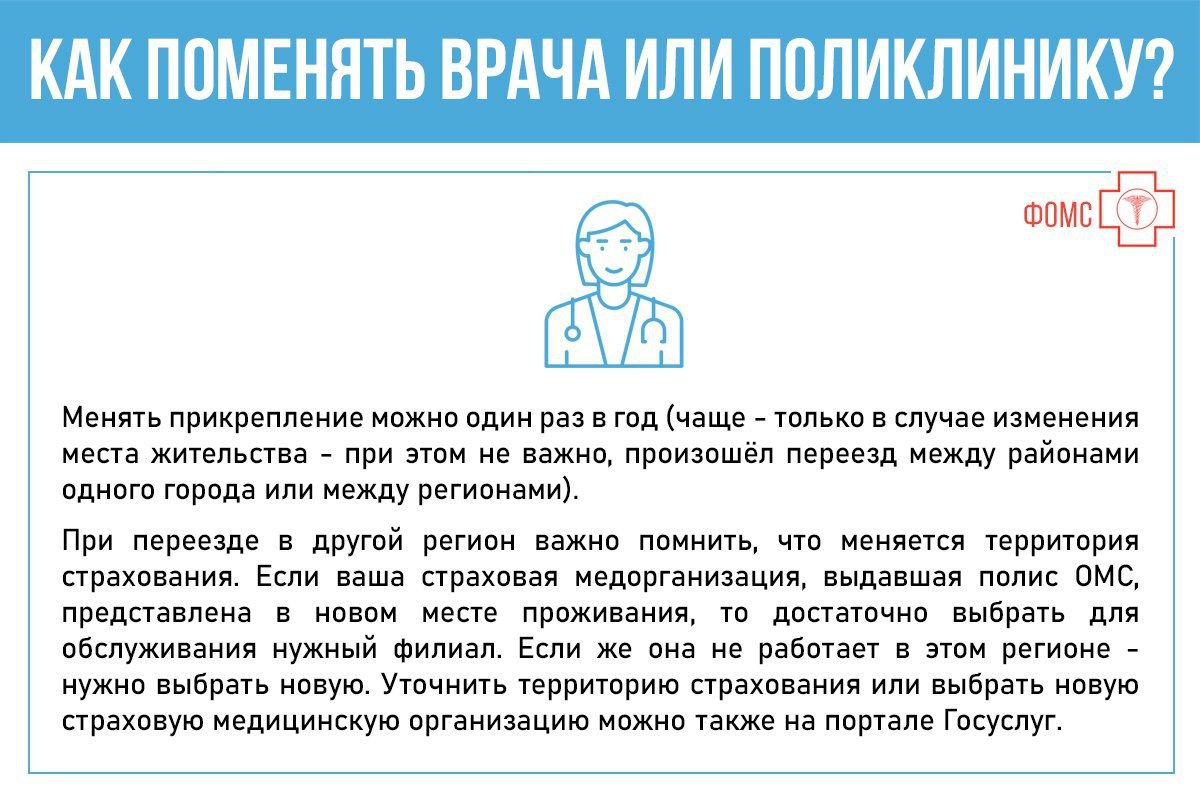 КАК ПОМЕНЯТЬ ВРАЧА ИЛИ ПОЛИКЛИНИКУ?

ФОМС

Менять прикрепление можно один раз в год (чаще - только в случае изменения места жительства - при этом не важно, произошёл переезд между районами одного города или между регионами).

При переезде в другой регион важно помнить, что меняется территория страхования. Если ваша страховая медорганизация, выдавшая полис ОМС, представлена в новом месте проживания, то достаточно выбрать для обслуживания нужный филиал. Если же она не работает в этом регионе - нужно выбрать новую. Уточнить территорию страхования или выбрать новую страховую медицинскую организацию можно также на портале Госуслуг.